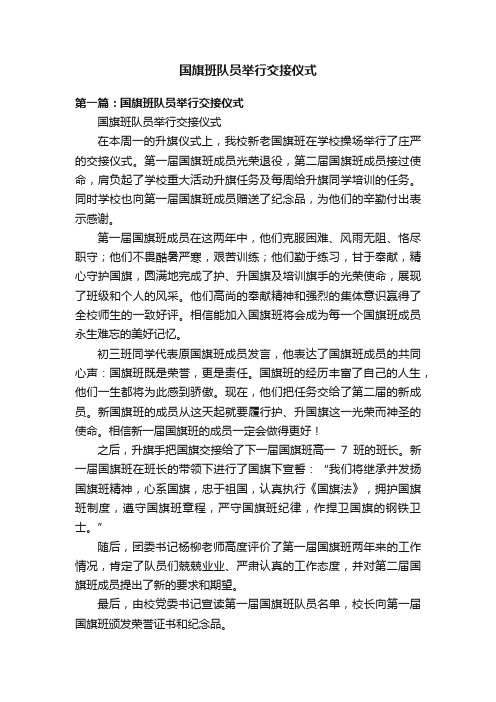 国旗班队员举行交接仪式

第一篇：国旗班队员举行交接仪式

国旗班队员举行交接仪式

在本周一的升旗仪式上，我校新老国旗班在学校操场举行了庄严的交接仪式。第一届国旗班成员光荣退役，第二届国旗班成员接过使命，肩负起了学校重大活动升旗任务及每周给升旗同学培训的任务。同时学校也向第一届国旗班成员赠送了纪念品，为他们的辛勤付出表示感谢。

第一届国旗班成员在这两年中，他们克服困难、风雨无阻、恪尽职守；他们不畏酷暑严寒，艰苦训练；他们勤于练习，甘于奉献，精心守护国旗，圆满地完成了护、升国旗及培训旗手的光荣使命，展现了班级和个人的风采。他们高尚的奉献精神和强烈的集体意识赢得了全校师生的一致好评。相信能加入国旗班将会成为每一个国旗班成员永生难忘的美好记忆。

初三班同学代表原国旗班成员发言，他表达了国旗班成员的共同心声：国旗班既是荣誉，更是责任。国旗班的经历丰富了自己的人生，他们一生都将为此感到骄傲。现在，他们把任务交给了第二届的新成员。新国旗班的成员从这天起就要履行护、升国旗这一光荣而神圣的使命。相信新一届国旗班的成员一定会做得更好！

之后，升旗手把国旗交接给了下一届国旗班高一 7 班的班长。新一届国旗班在班长的带领下进行了国旗下宣誓：“我们将继承并发扬国旗班精神，心系国旗，忠于祖国，认真执行《国旗法》，拥护国旗班制度，遵守国旗班章程，严守国旗班纪律，作捍卫国旗的钢铁卫士。”

随后，团委书记杨柳老师高度评价了第一届国旗班两年来的工作情况，肯定了队员们兢兢业业、严肃认真的工作态度，并对第二届国旗班成员提出了新的要求和期望。

最后，由校党委书记宣读第一届国旗班队员名单，校长向第一届国旗班颁发荣誉证书和纪念品。